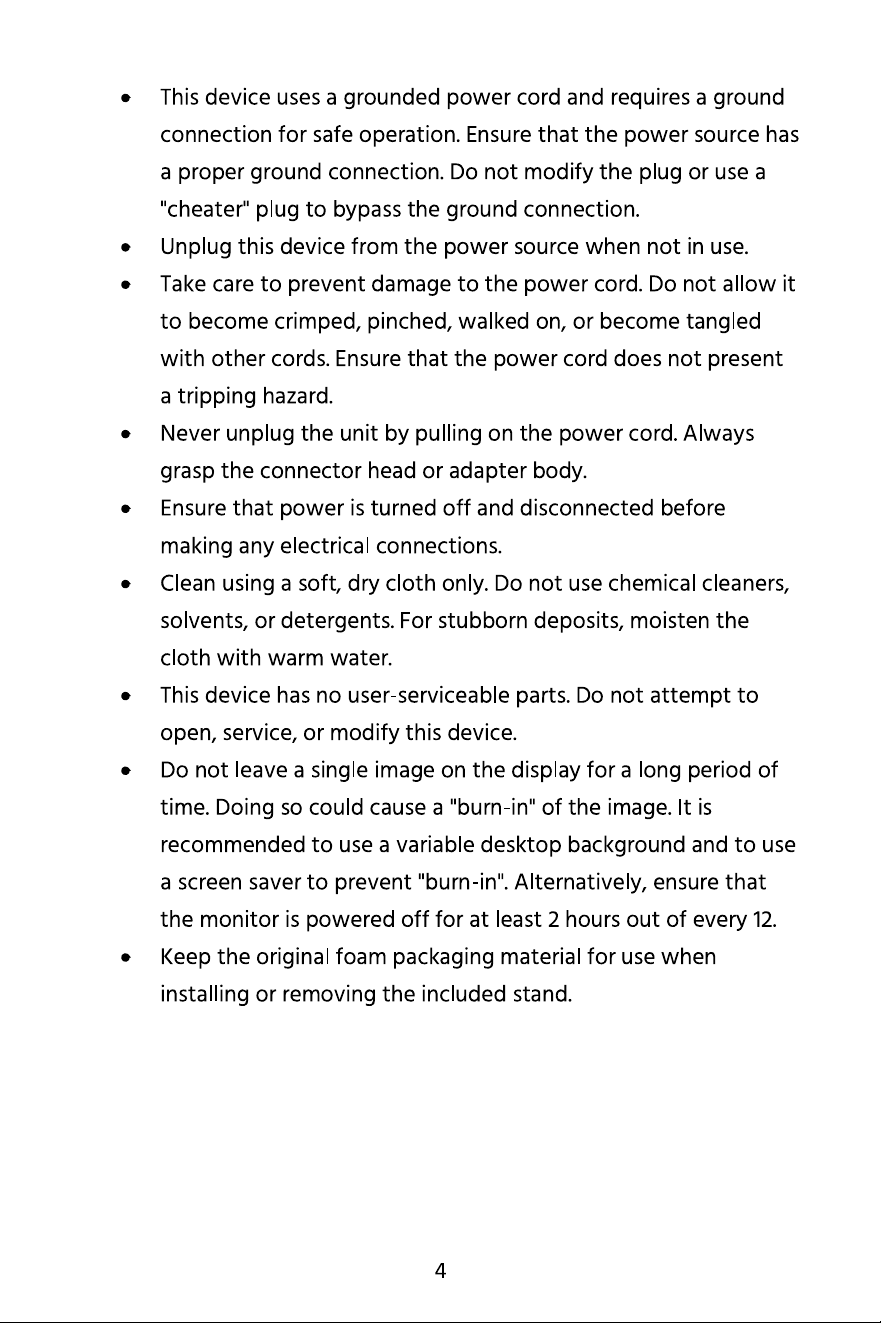 • This device uses a grounded power cord and requires a ground connection for safe operation. Ensure that the power source has a proper ground connection. Do not modify the plug or use a "cheater" plug to bypass the ground connection.
• Unplug this device from the power source when not in use.
• Take care to prevent damage to the power cord. Do not allow it to become crimped, pinched, walked on, or become tangled with other cords. Ensure that the power cord does not present a tripping hazard.
• Never unplug the unit by pulling on the power cord. Always grasp the connector head or adapter body.
• Ensure that power is turned off and disconnected before making any electrical connections.
• Clean using a soft, dry cloth only. Do not use chemical cleaners, solvents, or detergents. For stubborn deposits, moisten the cloth with warm water.
• This device has no user-serviceable parts. Do not attempt to open, service, or modify this device.
• Do not leave a single image on the display for a long period of time. Doing so could cause a "burn-in" of the image. It is recommended to use a variable desktop background and to use a screen saver to prevent "burn-in". Alternatively, ensure that the monitor is powered off for at least 2 hours out of every 12.
• Keep the original foam packaging material for use when installing or removing the included stand.

4